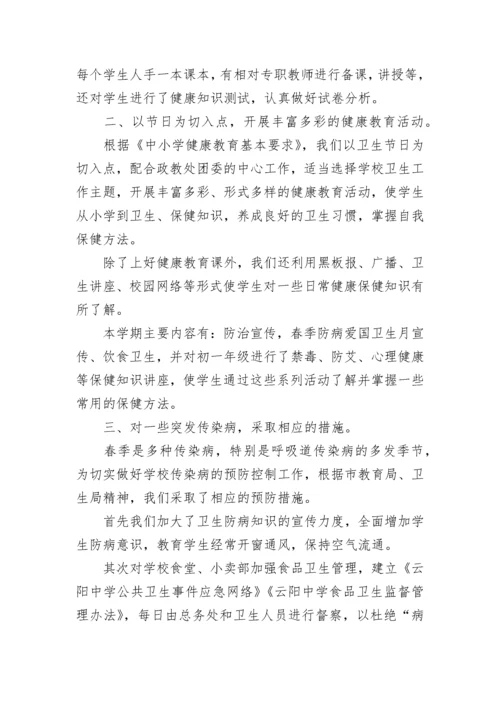 每个学生人手一本课本，有相对专职教师进行备课，讲授等，还对学生进行了健康知识测试，认真做好试卷分析。

二、以节日为切入点，开展丰富多彩的健康教育活动。

根据《中小学健康教育基本要求》，我们以卫生节日为切入点，配合政教处团委的中心工作，适当选择学校卫生工作主题，开展丰富多彩、形式多样的健康教育活动，使学生从小学到卫生、保健知识，养成良好的卫生习惯，掌握自我保健方法。

除了上好健康教育课外，我们还利用黑板报、广播、卫生讲座、校园网络等形式使学生对一些日常健康保健知识有所了解。

本学期主要内容有：防治宣传，春季防病爱国卫生月宣传、饮食卫生，并对初一年级进行了禁毒、防艾、心理健康等保健知识讲座，使学生通过这些系列活动了解并掌握一些常用的保健方法。

三、对一些突发传染病，采取相应的措施。

春季是多种传染病，特别是呼吸道传染病的多发季节，为切实做好学校传染病的预防控制工作，根据市教育局、卫生局精神，我们采取了相应的预防措施。

首先我们加大了卫生防病知识的宣传力度，全面增加学生防病意识，教育学生经常开窗通风，保持空气流通。

其次对学校食堂、小卖部加强食品卫生管理，建立《云阳中学公共卫生事件应急网络》《云阳中学食品卫生监督管理办法》，每日由总务处和卫生人员进行督察，以杜绝“病